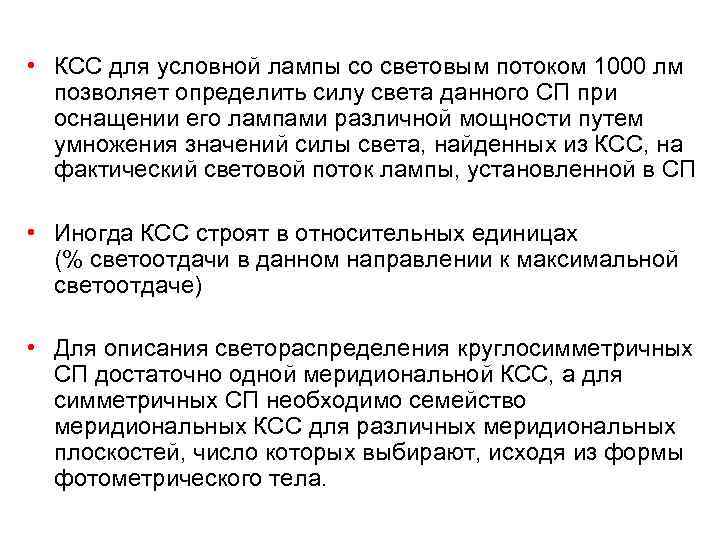 • КСС для условной лампы со световым потоком 1000 лм позволяет определить силу света данного СП при оснащении его лампами различной мощности путем умножения значений силы света, найденных из КСС, на фактический световой поток лампы, установленной в СП

• Иногда КСС строят в относительных единицах (% светоотдачи в данном направлении к максимальной светоотдаче)

• Для описания светораспределения круглосимметричных СП достаточно одной меридиональной КСС, а для симметричных СП необходимо семейство меридиональных КСС для различных меридиональных плоскостей, число которых выбирают, исходя из формы фотометрического тела.